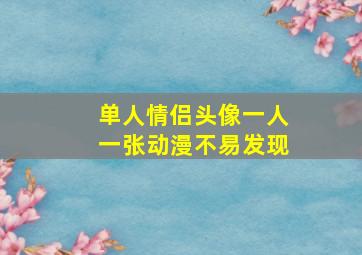 单人情侣头像一人一张动漫不易发现